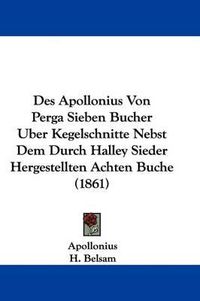 Des Apollonius Von Perga Sieben Bucher Uber Kegelschnitte Nebst Dem Durch Halley Sieder Hergestellten Achten Buche (1861)

Apollonius
H. Belsam